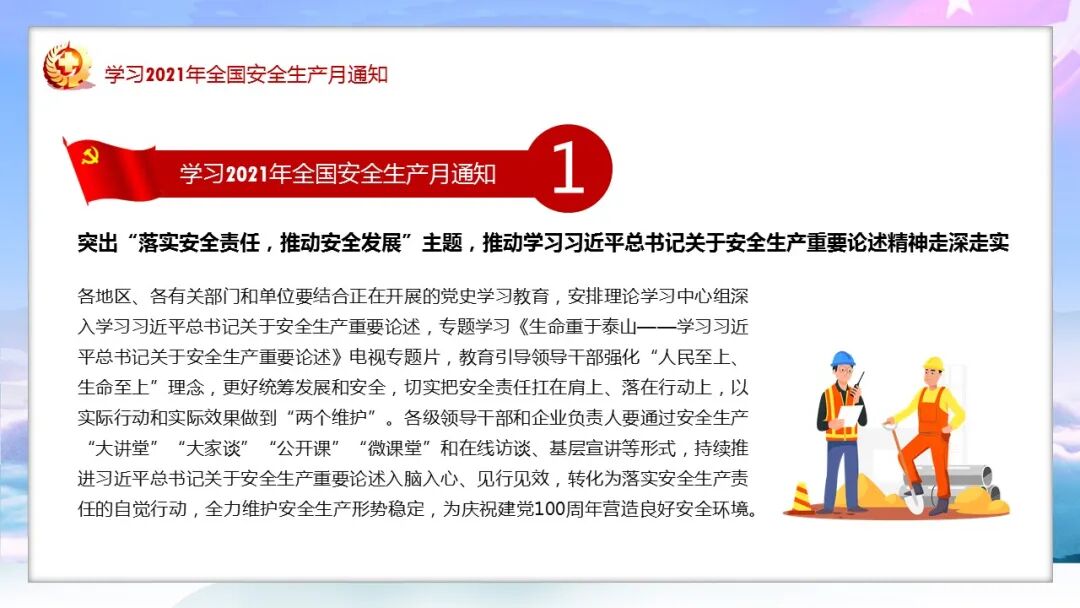 学习2021年全国安全生产月通知

学习2021年全国安全生产月通知

1

突出“落实安全责任，推动安全发展”主题，推动学习习近平总书记关于安全生产重要论述精神走深走实

各地区、各有关部门和单位要结合正在开展的党史学习教育，安排理论学习中心组深入学习习近平总书记关于安全生产重要论述，专题学习《生命重于泰山——学习习近平总书记关于安全生产重要论述》电视专题片，教育引导领导干部强化“人民至上、生命至上”理念，更好统筹发展和安全，切实把安全责任扛在肩上、落在行动上，以实际行动和实际效果做到“两个维护”。各级领导干部和企业负责人要通过安全生产“大讲堂”“大家谈”“公开课”“微课堂”和在线访谈、基层宣讲等形式，持续推进习近平总书记关于安全生产重要论述入脑入心、见行见效，转化为落实安全生产责任的自觉行动，全力维护安全生产形势稳定，为庆祝建党100周年营造良好安全环境。